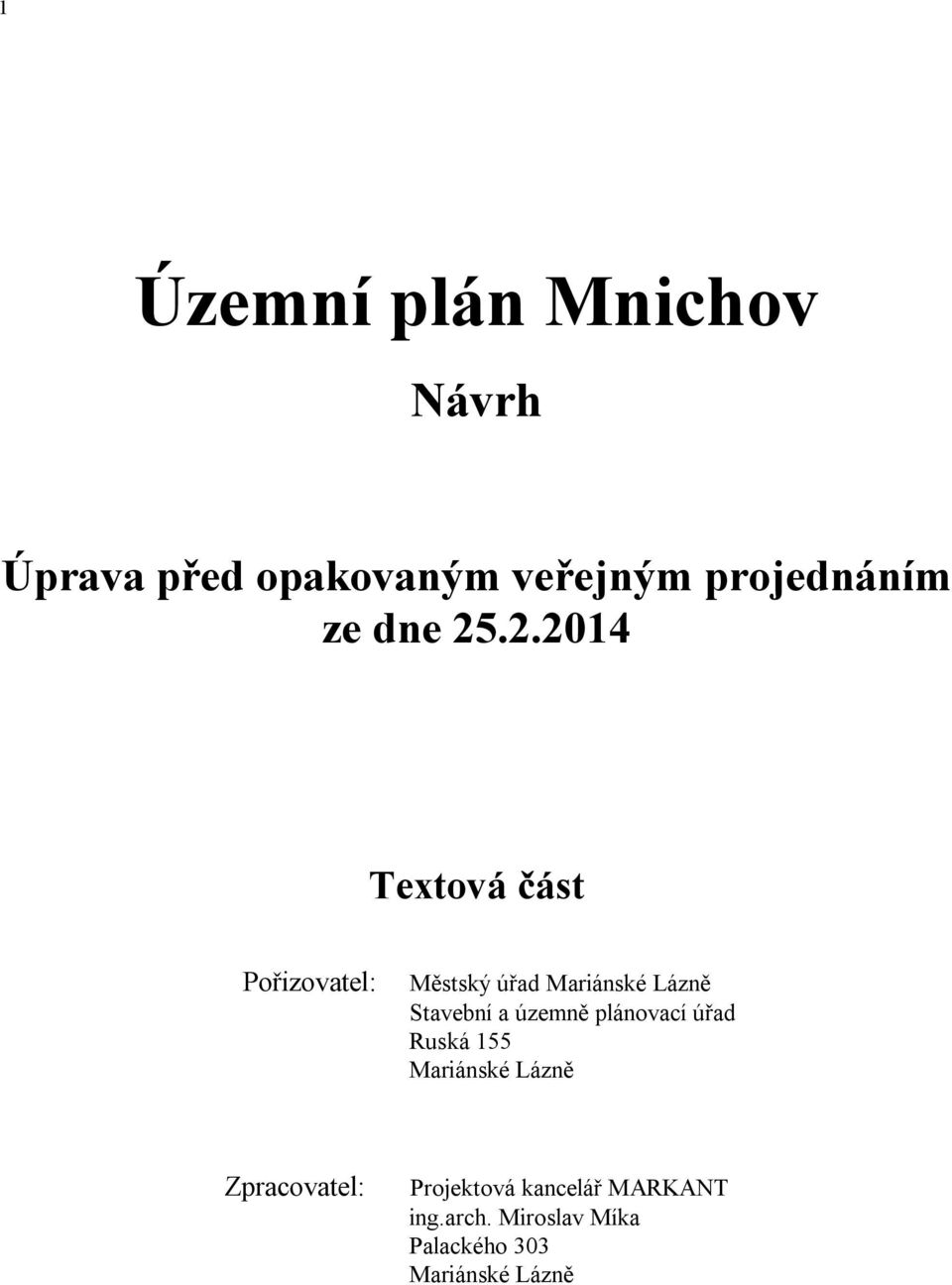 1

Územní plán Mnichov

Návrh

Úprava před opakovaným veřejným projednáním ze dne 25.2.2014

Textová část

Pořizovatel: Městský úřad Mariánské Lázně
Stavební a územně plánovací úřad
Ruská 155
Mariánské Lázně

Zpracovatel: Projektová kancelář MARKANT
ing.arch. Miroslav Míka
Palackého 303
Mariánské Lázně